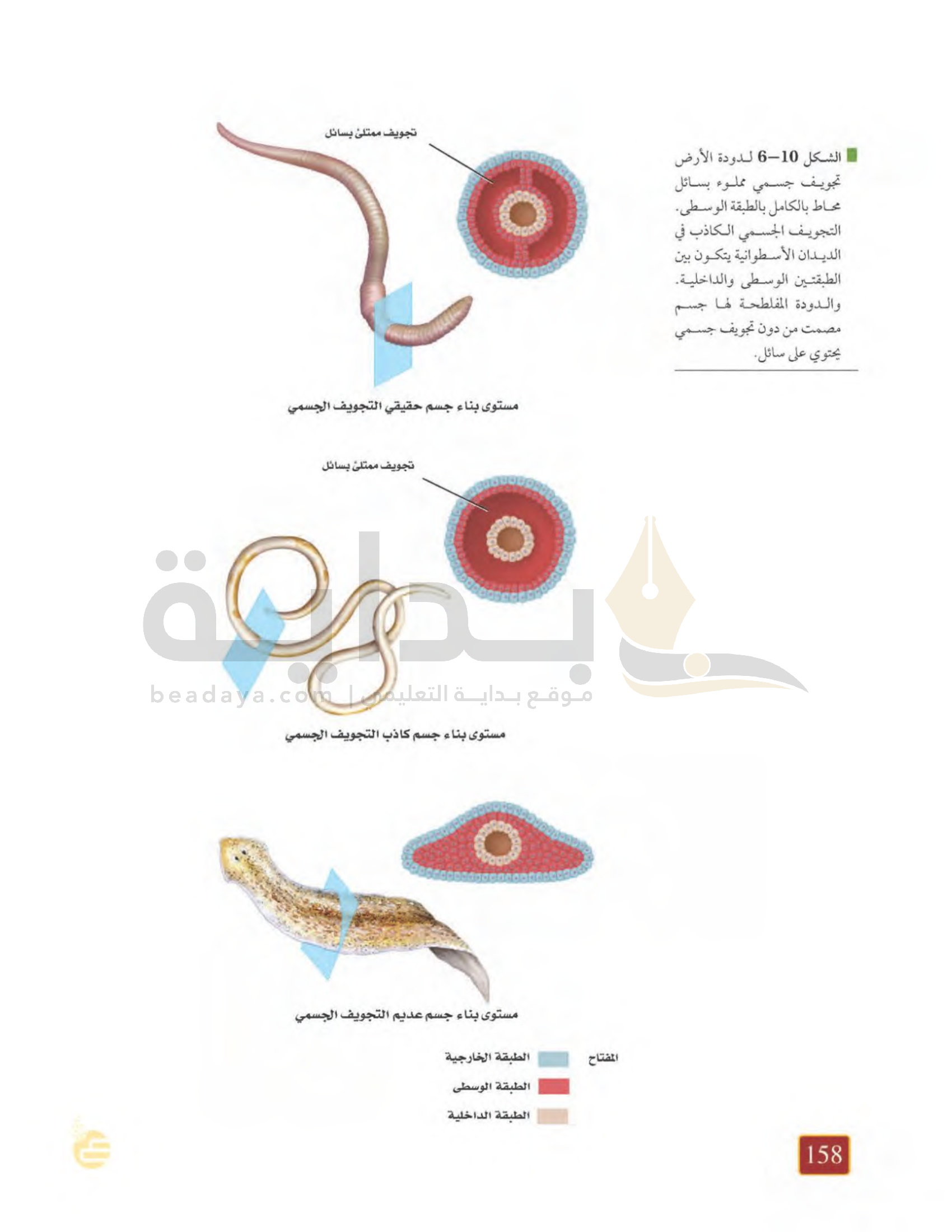 الشكل 10–6 لدودة الأرض تجويف جسمي مملوء بسائل محاط بالكامل بالطبقة الوسطى. التجويف الجسمي الكاذب في الديدان الأسطوانية يتكون بين الطبقتين الوسطى والداخلية. والدودة المفلطحة لها جسم مصمت من دون تجويف جسمي يحتوي على سائل.

تجويف ممتلئ بسائل

مستوى بناء جسم حقيقي التجويف الجسمي

تجويف ممتلئ بسائل

مستوى بناء جسم كاذب التجويف الجسمي

مستوى بناء جسم عديم التجويف الجسمي

المفتاح

الطبقة الخارجية

الطبقة الوسطى

الطبقة الداخلية

158

بداية
beadaya.com | موقع بداية التعليمي